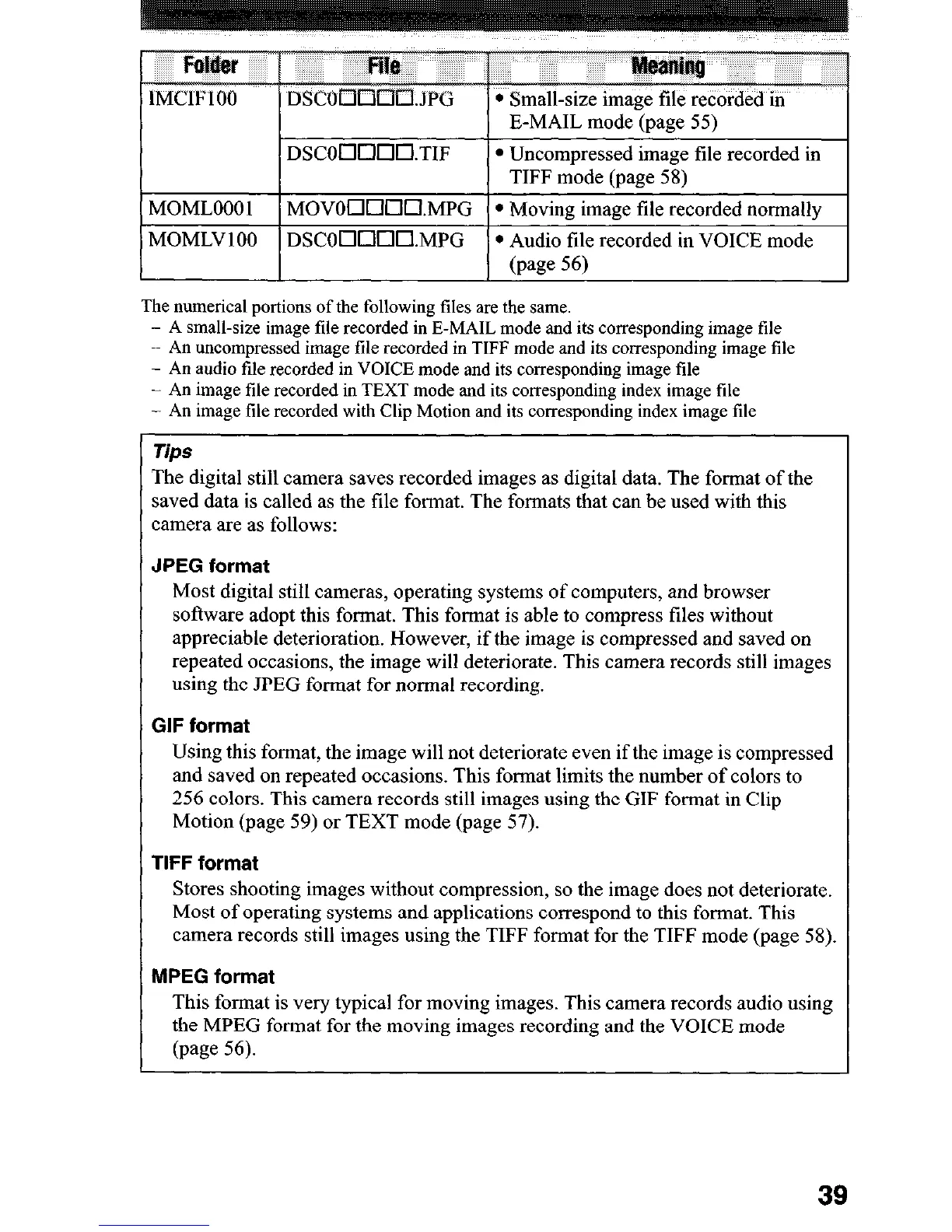 | Folder | File | Meaning |
|---|---|---|
| IMCIF100 | DSC0□□□□.JPG | • Small-size image file recorded in E-MAIL mode (page 55) |
| | DSC0□□□□.TIF | • Uncompressed image file recorded in TIFF mode (page 58) |
| MOML0001 | MOV0□□□□.MPG | • Moving image file recorded normally |
| MOMLV100 | DSC0□□□□.MPG | • Audio file recorded in VOICE mode (page 56) |

The numerical portions of the following files are the same.
– A small-size image file recorded in E-MAIL mode and its corresponding image file
– An uncompressed image file recorded in TIFF mode and its corresponding image file
– An audio file recorded in VOICE mode and its corresponding image file
– An image file recorded in TEXT mode and its corresponding index image file
– An image file recorded with Clip Motion and its corresponding index image file

Tips
The digital still camera saves recorded images as digital data. The format of the saved data is called as the file format. The formats that can be used with this camera are as follows:

JPEG format
Most digital still cameras, operating systems of computers, and browser software adopt this format. This format is able to compress files without appreciable deterioration. However, if the image is compressed and saved on repeated occasions, the image will deteriorate. This camera records still images using the JPEG format for normal recording.

GIF format
Using this format, the image will not deteriorate even if the image is compressed and saved on repeated occasions. This format limits the number of colors to 256 colors. This camera records still images using the GIF format in Clip Motion (page 59) or TEXT mode (page 57).

TIFF format
Stores shooting images without compression, so the image does not deteriorate. Most of operating systems and applications correspond to this format. This camera records still images using the TIFF format for the TIFF mode (page 58).

MPEG format
This format is very typical for moving images. This camera records audio using the MPEG format for the moving images recording and the VOICE mode (page 56).

39